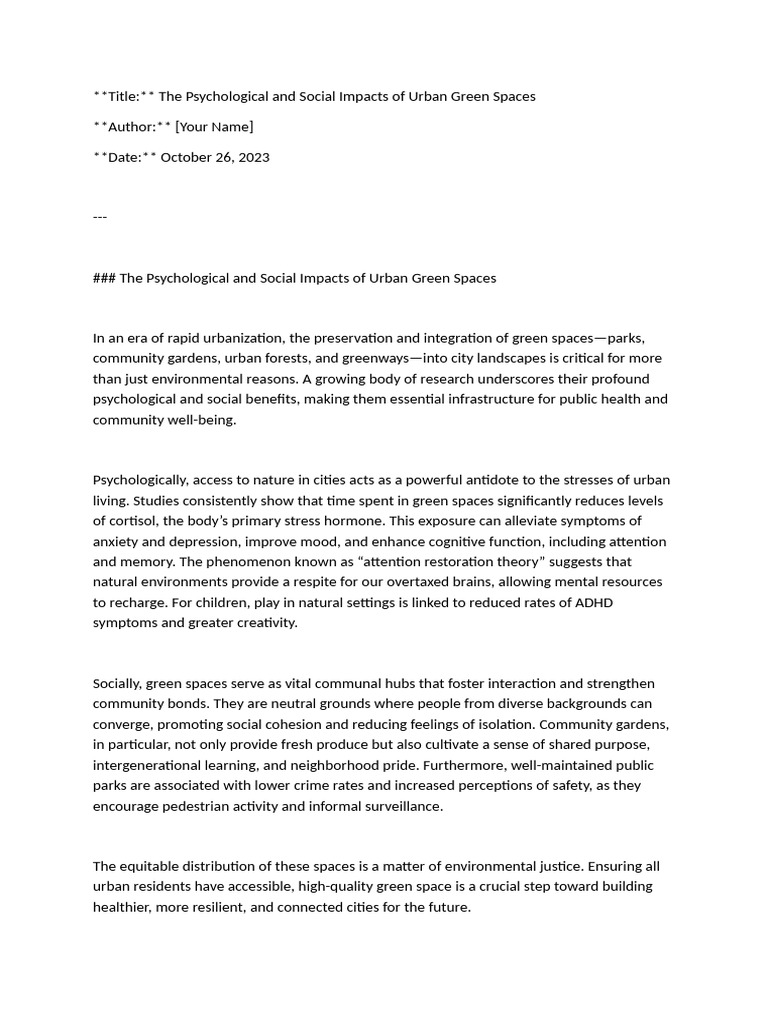 **Title:** The Psychological and Social Impacts of Urban Green Spaces

**Author:** [Your Name]

**Date:** October 26, 2023

---

### The Psychological and Social Impacts of Urban Green Spaces

In an era of rapid urbanization, the preservation and integration of green spaces—parks, community gardens, urban forests, and greenways—into city landscapes is critical for more than just environmental reasons. A growing body of research underscores their profound psychological and social benefits, making them essential infrastructure for public health and community well-being.

Psychologically, access to nature in cities acts as a powerful antidote to the stresses of urban living. Studies consistently show that time spent in green spaces significantly reduces levels of cortisol, the body's primary stress hormone. This exposure can alleviate symptoms of anxiety and depression, improve mood, and enhance cognitive function, including attention and memory. The phenomenon known as "attention restoration theory" suggests that natural environments provide a respite for our overtaxed brains, allowing mental resources to recharge. For children, play in natural settings is linked to reduced rates of ADHD symptoms and greater creativity.

Socially, green spaces serve as vital communal hubs that foster interaction and strengthen community bonds. They are neutral grounds where people from diverse backgrounds can converge, promoting social cohesion and reducing feelings of isolation. Community gardens, in particular, not only provide fresh produce but also cultivate a sense of shared purpose, intergenerational learning, and neighborhood pride. Furthermore, well-maintained public parks are associated with lower crime rates and increased perceptions of safety, as they encourage pedestrian activity and informal surveillance.

The equitable distribution of these spaces is a matter of environmental justice. Ensuring all urban residents have accessible, high-quality green space is a crucial step toward building healthier, more resilient, and connected cities for the future.